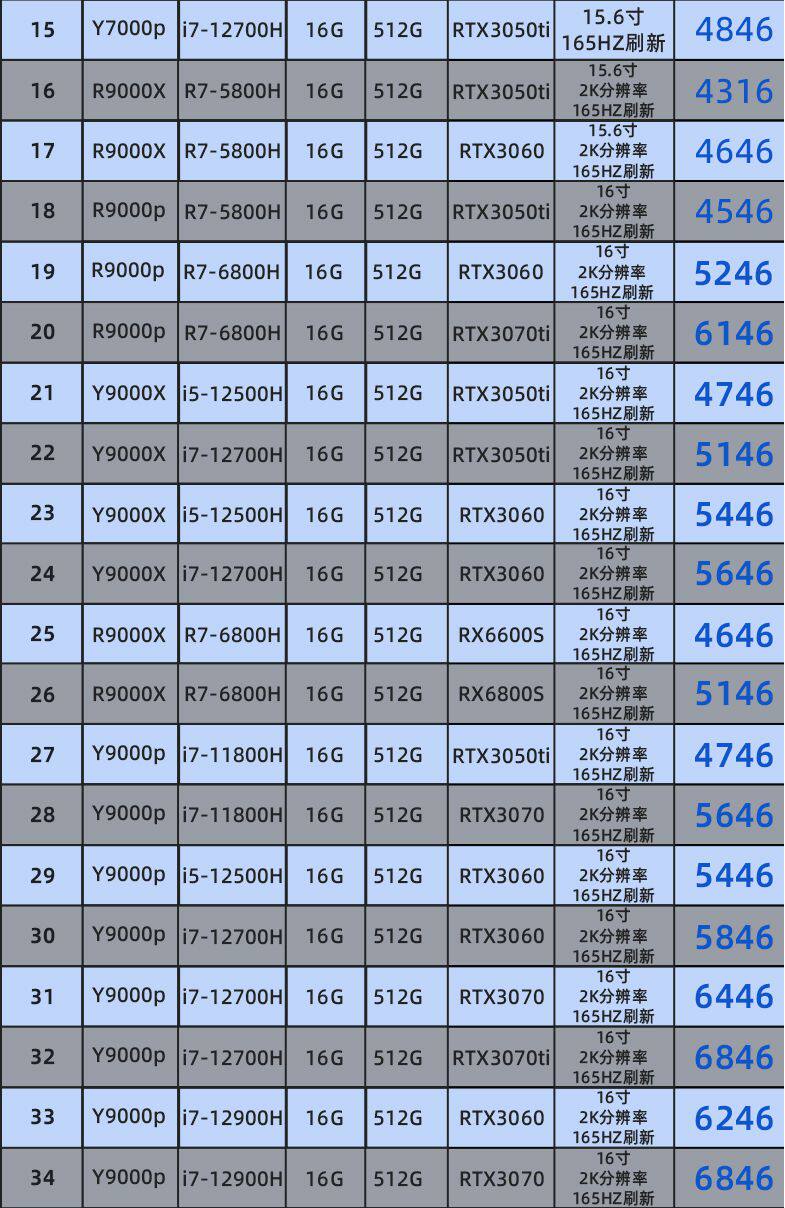 | 15 | Y7000p | i7-12700H | 16G | 512G | RTX3050ti | 15.6寸 165HZ刷新 | 4846 |
|---|---|---|---|---|---|---|---|
| 16 | R9000X | R7-5800H | 16G | 512G | RTX3050ti | 15.6寸 2K分辨率 165HZ刷新 | 4316 |
| 17 | R9000X | R7-5800H | 16G | 512G | RTX3060 | 15.6寸 2K分辨率 165HZ刷新 | 4646 |
| 18 | R9000p | R7-5800H | 16G | 512G | RTX3050ti | 16寸 2K分辨率 165HZ刷新 | 4546 |
| 19 | R9000p | R7-6800H | 16G | 512G | RTX3060 | 16寸 2K分辨率 165HZ刷新 | 5246 |
| 20 | R9000p | R7-6800H | 16G | 512G | RTX3070ti | 16寸 2K分辨率 165HZ刷新 | 6146 |
| 21 | Y9000X | i5-12500H | 16G | 512G | RTX3050ti | 16寸 2K分辨率 165HZ刷新 | 4746 |
| 22 | Y9000X | i7-12700H | 16G | 512G | RTX3050ti | 16寸 2K分辨率 165HZ刷新 | 5146 |
| 23 | Y9000X | i5-12500H | 16G | 512G | RTX3060 | 16寸 2K分辨率 165HZ刷新 | 5446 |
| 24 | Y9000X | i7-12700H | 16G | 512G | RTX3060 | 16寸 2K分辨率 165HZ刷新 | 5646 |
| 25 | R9000X | R7-6800H | 16G | 512G | RX6600S | 16寸 2K分辨率 165HZ刷新 | 4646 |
| 26 | R9000X | R7-6800H | 16G | 512G | RX6800S | 16寸 2K分辨率 165HZ刷新 | 5146 |
| 27 | Y9000p | i7-11800H | 16G | 512G | RTX3050ti | 16寸 2K分辨率 165HZ刷新 | 4746 |
| 28 | Y9000p | i7-11800H | 16G | 512G | RTX3070 | 16寸 2K分辨率 165HZ刷新 | 5646 |
| 29 | Y9000p | i5-12500H | 16G | 512G | RTX3060 | 16寸 2K分辨率 165HZ刷新 | 5446 |
| 30 | Y9000p | i7-12700H | 16G | 512G | RTX3060 | 16寸 2K分辨率 165HZ刷新 | 5846 |
| 31 | Y9000p | i7-12700H | 16G | 512G | RTX3070 | 16寸 2K分辨率 165HZ刷新 | 6446 |
| 32 | Y9000p | i7-12700H | 16G | 512G | RTX3070ti | 16寸 2K分辨率 165HZ刷新 | 6846 |
| 33 | Y9000p | i7-12900H | 16G | 512G | RTX3060 | 16寸 2K分辨率 165HZ刷新 | 6246 |
| 34 | Y9000p | i7-12900H | 16G | 512G | RTX3070 | 16寸 2K分辨率 165HZ刷新 | 6846 |